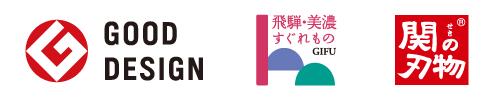 GOOD DESIGN

飛騨・美濃
すぐれもの
GIFU

関の刃物
せき
®